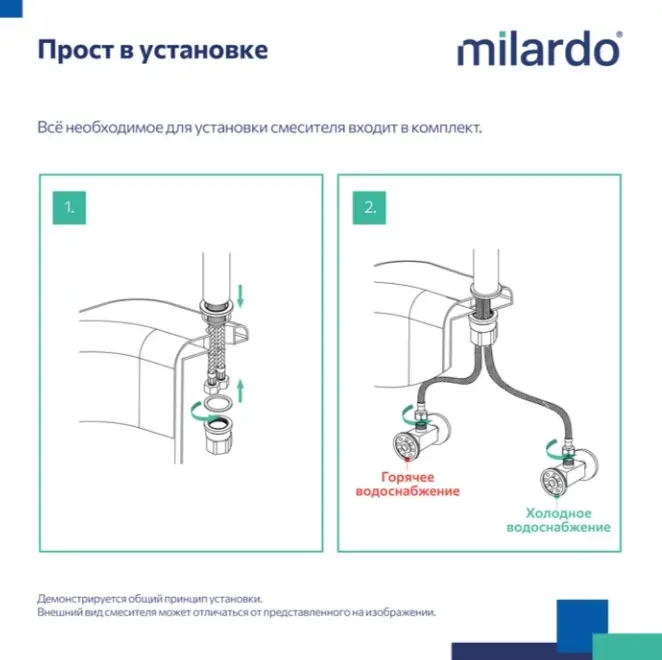 Прост в установке

milardo®

Всё необходимое для установки смесителя входит в комплект.

1.

2.

Горячее водоснабжение

Холодное водоснабжение

Демонстрируется общий принцип установки.
Внешний вид смесителя может отличаться от представленного на изображении.